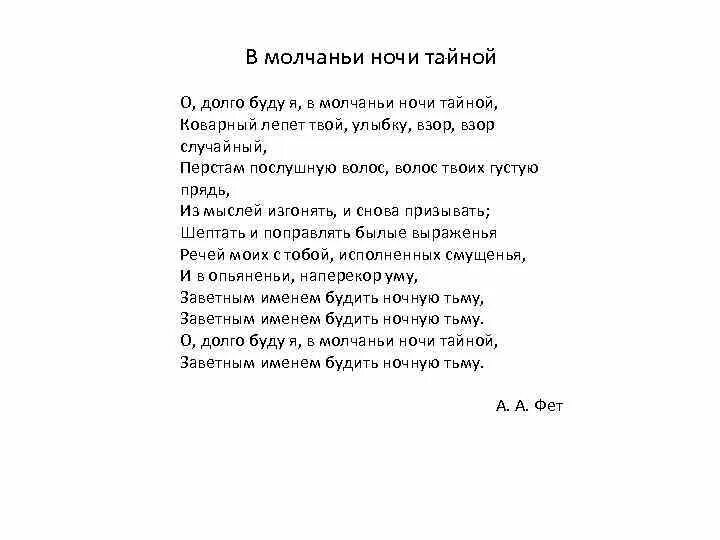 В молчаньи ночи тайной

О, долго буду я, в молчаньи ночи тайной,
Коварный лепет твой, улыбку, взор, взор случайный,
Перстам послушную волос, волос твоих густую прядь,
Из мыслей изгонять, и снова призывать;
Шептать и поправлять былые выраженья
Речей моих с тобой, исполненных смущенья,
И в опьяненьи, наперекор уму,
Заветным именем будить ночную тьму,
Заветным именем будить ночную тьму.
О, долго буду я, в молчаньи ночи тайной,
Заветным именем будить ночную тьму.

А. А. Фет